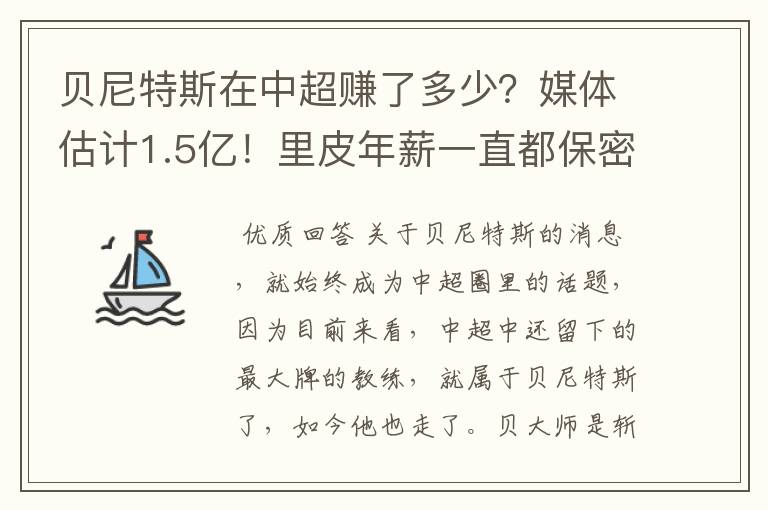 贝尼特斯在中超赚了多少？媒体估计1.5亿！里皮年薪一直都保密

优质回答 关于贝尼特斯的消息，就始终成为中超圈里的话题，因为目前来看，中超中还留下的最大牌的教练，就属于贝尼特斯了，如今他也走了。贝大师是斩